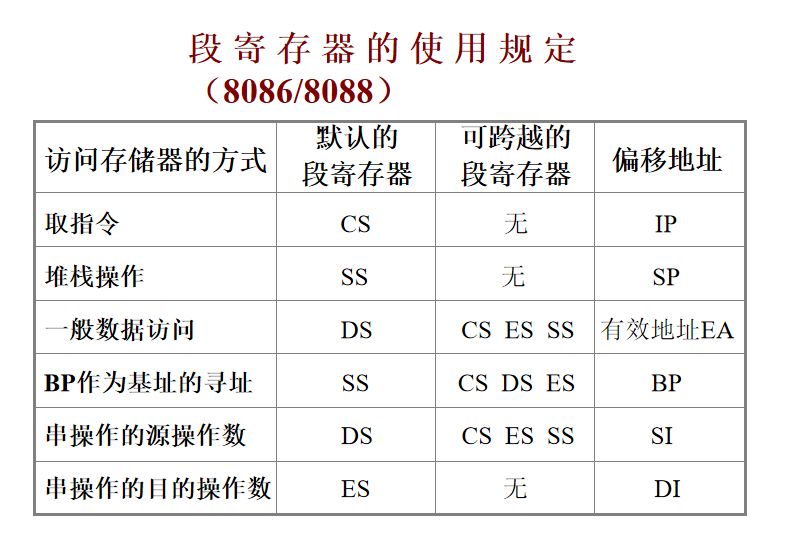 段寄存器的使用规定

（8086/8088）

| 访问存储器的方式 | 默认的段寄存器 | 可跨越的段寄存器 | 偏移地址 |
|---|---|---|---|
| 取指令 | CS | 无 | IP |
| 堆栈操作 | SS | 无 | SP |
| 一般数据访问 | DS | CS ES SS | 有效地址EA |
| BP作为基址的寻址 | SS | CS DS ES | BP |
| 串操作的源操作数 | DS | CS ES SS | SI |
| 串操作的目的操作数 | ES | 无 | DI |